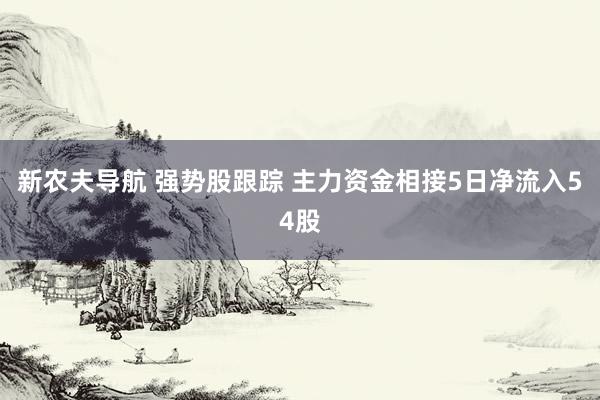 新农夫导航 强势股跟踪 主力资金相接5日净流入54股